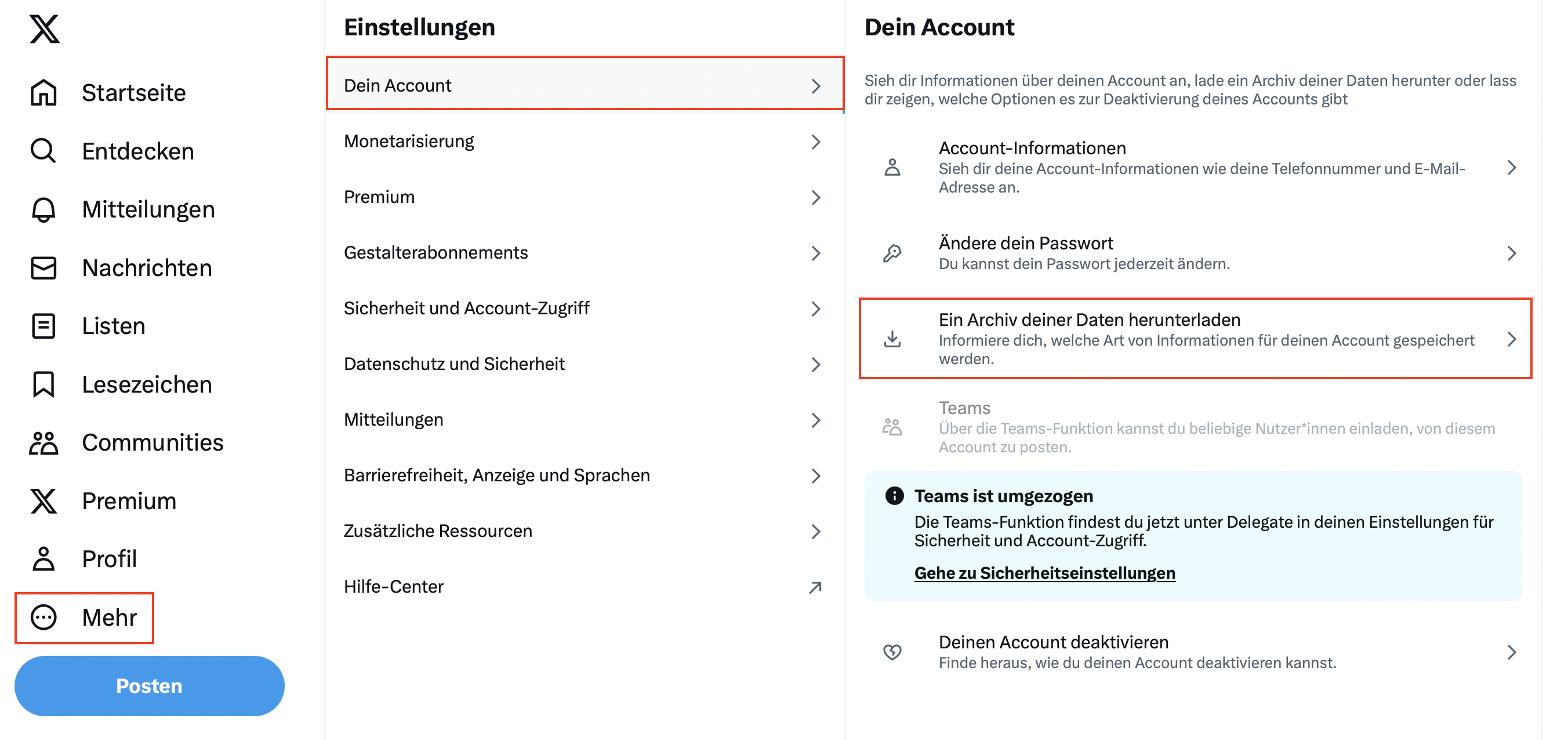 Startseite

Entdecken

Mitteilungen

Nachrichten

Listen

Lesezeichen

Communities

Premium

Profil

Mehr

Posten

Einstellungen

Dein Account

Monetarisierung

Premium

Gestalterabonnements

Sicherheit und Account-Zugriff

Datenschutz und Sicherheit

Mitteilungen

Barrierefreiheit, Anzeige und Sprachen

Zusätzliche Ressourcen

Hilfe-Center

Dein Account

Sieh dir Informationen über deinen Account an, lade ein Archiv deiner Daten herunter oder lass dir zeigen, welche Optionen es zur Deaktivierung deines Accounts gibt

Account-Informationen
Sieh dir deine Account-Informationen wie deine Telefonnummer und E-Mail-Adresse an.

Ändere dein Passwort
Du kannst dein Passwort jederzeit ändern.

Ein Archiv deiner Daten herunterladen
Informiere dich, welche Art von Informationen für deinen Account gespeichert werden.

Teams
Über die Teams-Funktion kannst du beliebige Nutzer*innen einladen, von diesem Account zu posten.

Teams ist umgezogen
Die Teams-Funktion findest du jetzt unter Delegate in deinen Einstellungen für Sicherheit und Account-Zugriff.

Gehe zu Sicherheitseinstellungen

Deinen Account deaktivieren
Finde heraus, wie du deinen Account deaktivieren kannst.